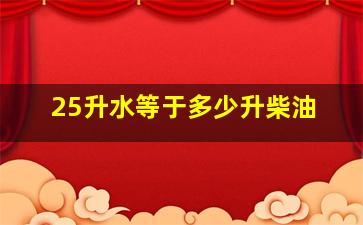 25升水等于多少升柴油